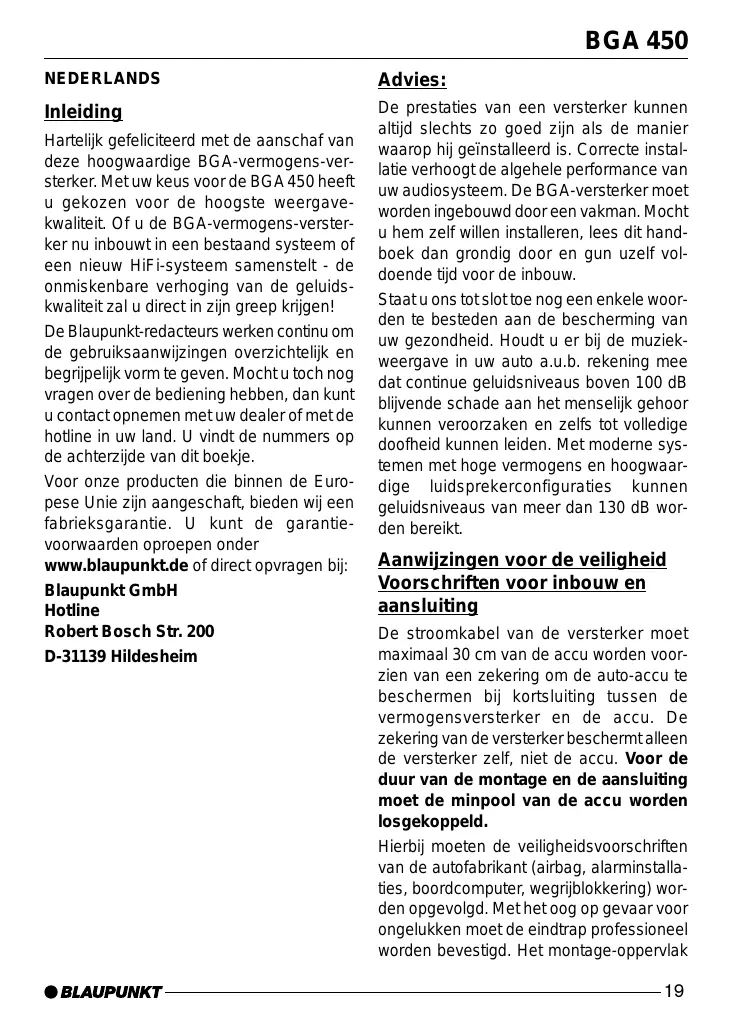 BGA 450

NEDERLANDS

Inleiding

Hartelijk gefeliciteerd met de aanschaf van deze hoogwaardige BGA-vermogens-versterker. Met uw keus voor de BGA 450 heeft u gekozen voor de hoogste weergavekwaliteit. Of u de BGA-vermogens-versterker nu inbouwt in een bestaand systeem of een nieuw HiFi-systeem samenstelt - de onmiskenbare verhoging van de geluidskwaliteit zal u direct in zijn greep krijgen!

De Blaupunkt-redacteurs werken continu om de gebruiksaanwijzingen overzichtelijk en begrijpelijk vorm te geven. Mocht u toch nog vragen over de bediening hebben, dan kunt u contact opnemen met uw dealer of met de hotline in uw land. U vindt de nummers op de achterzijde van dit boekje.

Voor onze producten die binnen de Europese Unie zijn aangeschaft, bieden wij een fabrieksgarantie. U kunt de garantievoorwaarden oproepen onder www.blaupunkt.de of direct opvragen bij:

Blaupunkt GmbH
Hotline
Robert Bosch Str. 200
D-31139 Hildesheim

Advies:

De prestaties van een versterker kunnen altijd slechts zo goed zijn als de manier waarop hij geïnstalleerd is. Correcte installatie verhoogt de algehele performance van uw audiosysteem. De BGA-versterker moet worden ingebouwd door een vakman. Mocht u hem zelf willen installeren, lees dit handboek dan grondig door en gun uzelf voldoende tijd voor de inbouw.

Staat u ons tot slot toe nog een enkele woorden te besteden aan de bescherming van uw gezondheid. Houdt u er bij de muziekweergave in uw auto a.u.b. rekening mee dat continue geluidsniveaus boven 100 dB blijvende schade aan het menselijk gehoor kunnen veroorzaken en zelfs tot volledige doofheid kunnen leiden. Met moderne systemen met hoge vermogens en hoogwaardige luidsprekerconfiguraties kunnen geluidsniveaus van meer dan 130 dB worden bereikt.

Aanwijzingen voor de veiligheid
Voorschriften voor inbouw en aansluiting

De stroomkabel van de versterker moet maximaal 30 cm van de accu worden voorzien van een zekering om de auto-accu te beschermen bij kortsluiting tussen de vermogensversterker en de accu. De zekering van de versterker beschermt alleen de versterker zelf, niet de accu. Voor de duur van de montage en de aansluiting moet de minpool van de accu worden losgekoppeld.

Hierbij moeten de veiligheidsvoorschriften van de autofabrikant (airbag, alarminstallaties, boordcomputer, wegrijblokkering) worden opgevolgd. Met het oog op gevaar voor ongelukken moet de eindtrap professioneel worden bevestigd. Het montage-oppervlak

BLAUPUNKT

19